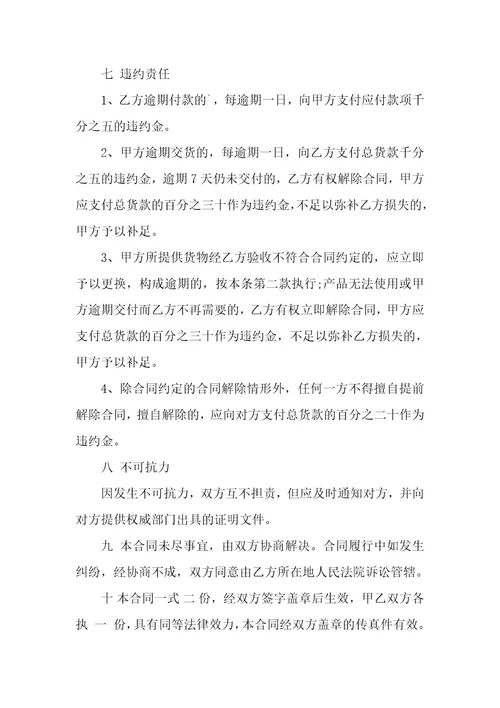 七 违约责任

1、乙方逾期付款的`，每逾期一日，向甲方支付应付款项千分之五的违约金。

2、甲方逾期交货的，每逾期一日，向乙方支付总货款千分之五的违约金，逾期 7 天仍未交付的，乙方有权解除合同，甲方应支付总货款的百分之三十作为违约金，不足以弥补乙方损失的，甲方予以补足。

3、甲方所提供货物经乙方验收不符合合同约定的，应立即予以更换，构成逾期的，按本条第二款执行；产品无法使用或甲方逾期交付而乙方不再需要的，乙方有权立即解除合同，甲方应支付总货款的百分之三十作为违约金，不足以弥补乙方损失的，甲方予以补足。

4、除合同约定的合同解除情形外，任何一方不得擅自提前解除合同，擅自解除的，应向对方支付总货款的百分之二十作为违约金。

八 不可抗力

因发生不可抗力，双方互不担责，但应及时通知对方，并向对方提供权威部门出具的证明文件。

九 本合同未尽事宜，由双方协商解决。合同履行中如发生纠纷，经协商不成，双方同意由乙方所在地人民法院诉讼管辖。

十 本合同一式 二 份，经双方签字盖章后生效，甲乙双方各执 一 份，具有同等法律效力，本合同经双方盖章的传真件有效。